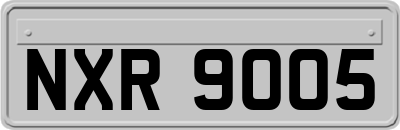 NXR 9005